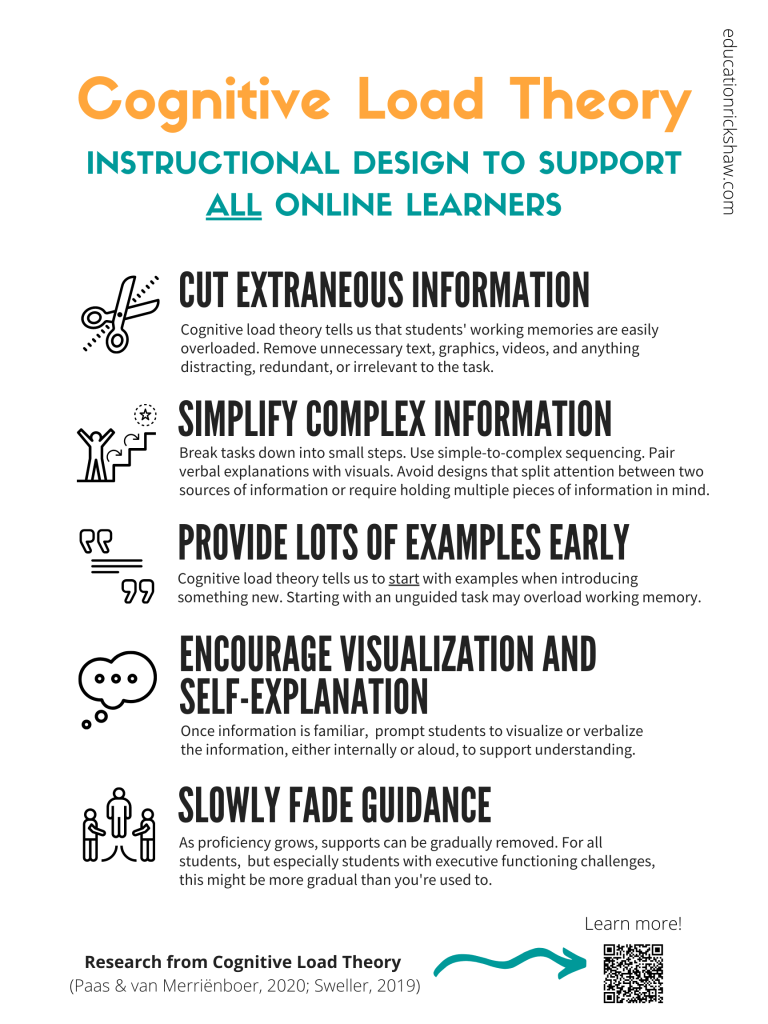 educationrickshaw.com

Cognitive Load Theory

INSTRUCTIONAL DESIGN TO SUPPORT ALL ONLINE LEARNERS

CUT EXTRANEOUS INFORMATION

Cognitive load theory tells us that students' working memories are easily overloaded. Remove unnecessary text, graphics, videos, and anything distracting, redundant, or irrelevant to the task.

SIMPLIFY COMPLEX INFORMATION

Break tasks down into small steps. Use simple-to-complex sequencing. Pair verbal explanations with visuals. Avoid designs that split attention between two sources of information or require holding multiple pieces of information in mind.

PROVIDE LOTS OF EXAMPLES EARLY

Cognitive load theory tells us to start with examples when introducing something new. Starting with an unguided task may overload working memory.

ENCOURAGE VISUALIZATION AND SELF-EXPLANATION

Once information is familiar, prompt students to visualize or verbalize the information, either internally or aloud, to support understanding.

SLOWLY FADE GUIDANCE

As proficiency grows, supports can be gradually removed. For all students, but especially students with executive functioning challenges, this might be more gradual than you're used to.

Learn more!

Research from Cognitive Load Theory
(Paas & van Merriënboer, 2020; Sweller, 2019)